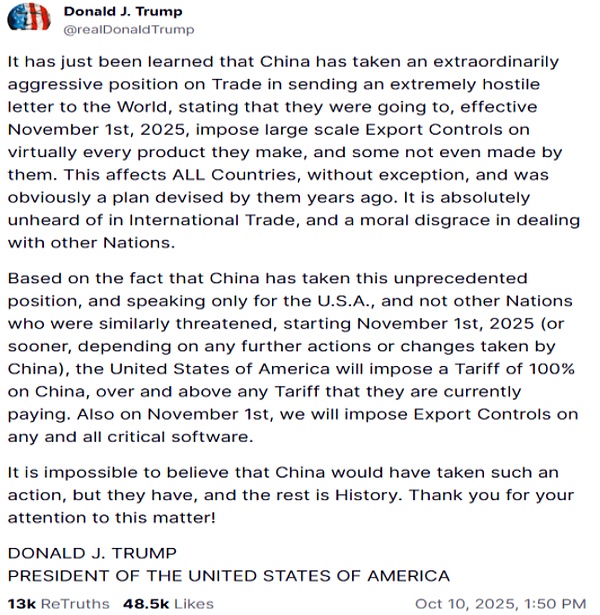 Donald J. Trump
@realDonaldTrump

It has just been learned that China has taken an extraordinarily aggressive position on Trade in sending an extremely hostile letter to the World, stating that they were going to, effective November 1st, 2025, impose large scale Export Controls on virtually every product they make, and some not even made by them. This affects ALL Countries, without exception, and was obviously a plan devised by them years ago. It is absolutely unheard of in International Trade, and a moral disgrace in dealing with other Nations.

Based on the fact that China has taken this unprecedented position, and speaking only for the U.S.A., and not other Nations who were similarly threatened, starting November 1st, 2025 (or sooner, depending on any further actions or changes taken by China), the United States of America will impose a Tariff of 100% on China, over and above any Tariff that they are currently paying. Also on November 1st, we will impose Export Controls on any and all critical software.

It is impossible to believe that China would have taken such an action, but they have, and the rest is History. Thank you for your attention to this matter!

DONALD J. TRUMP
PRESIDENT OF THE UNITED STATES OF AMERICA

13k ReTruths 48.5k Likes Oct 10, 2025, 1:50 PM